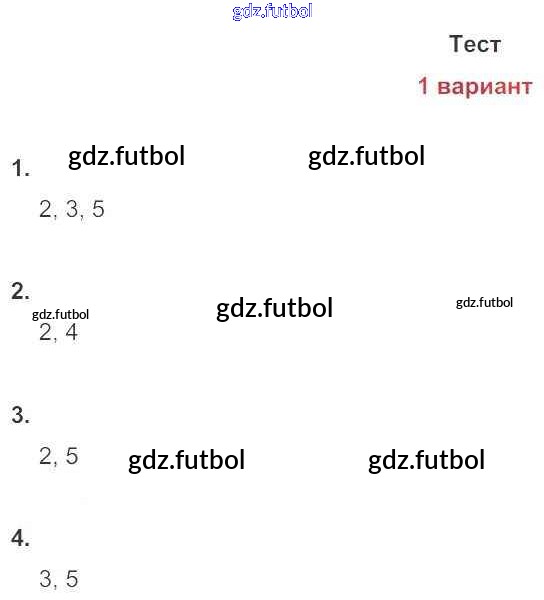 Тест

1 вариант

1.

2, 3, 5

2.

2, 4

3.

2, 5

4.

3, 5

gdz.futbol